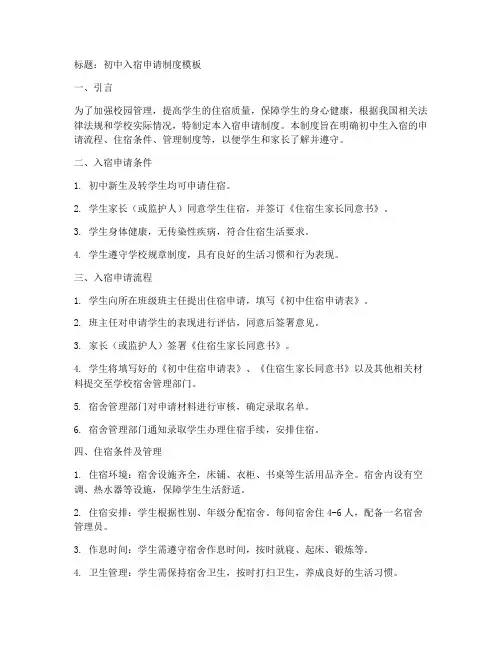 标题：初中入宿申请制度模板

一、引言

为了加强校园管理，提高学生的住宿质量，保障学生的身心健康，根据我国相关法律法规和学校实际情况，特制定本入宿申请制度。本制度旨在明确初中生入宿的申请流程、住宿条件、管理制度等，以便学生和家长了解并遵守。

二、入宿申请条件

1. 初中新生及转学生均可申请住宿。

2. 学生家长（或监护人）同意学生住宿，并签订《住宿生家长同意书》。

3. 学生身体健康，无传染性疾病，符合住宿生活要求。

4. 学生遵守学校规章制度，具有良好的生活习惯和行为表现。

三、入宿申请流程

1. 学生向所在班级班主任提出住宿申请，填写《初中住宿申请表》。

2. 班主任对申请学生的表现进行评估，同意后签署意见。

3. 家长（或监护人）签署《住宿生家长同意书》。

4. 学生将填写好的《初中住宿申请表》、《住宿生家长同意书》以及其他相关材料提交至学校宿舍管理部门。

5. 宿舍管理部门对申请材料进行审核，确定录取名单。

6. 宿舍管理部门通知录取学生办理住宿手续，安排住宿。

四、住宿条件及管理

1. 住宿环境：宿舍设施齐全，床铺、衣柜、书桌等生活用品齐全。宿舍内设有空调、热水器等设施，保障学生生活舒适。

2. 住宿安排：学生根据性别、年级分配宿舍。每间宿舍住 4-6 人，配备一名宿舍管理员。

3. 作息时间：学生需遵守宿舍作息时间，按时就寝、起床、锻炼等。

4. 卫生管理：学生需保持宿舍卫生，按时打扫卫生，养成良好的生活习惯。